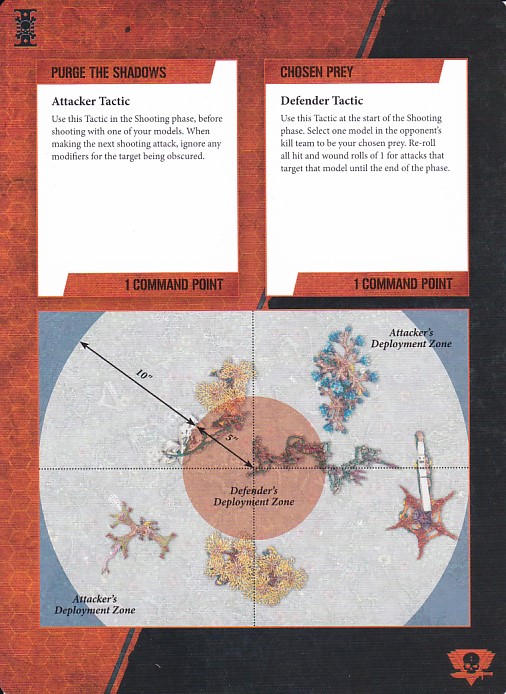 PURGE THE SHADOWS

Attacker Tactic

Use this Tactic in the Shooting phase, before shooting with one of your models. When making the next shooting attack, ignore any modifiers for the target being obscured.

1 COMMAND POINT

CHOSEN PREY

Defender Tactic

Use this Tactic at the start of the Shooting phase. Select one model in the opponent's kill team to be your chosen prey. Re-roll all hit and wound rolls of 1 for attacks that target that model until the end of the phase.

1 COMMAND POINT

Attacker's Deployment Zone

10"

5"

Defender's Deployment Zone

Attacker's Deployment Zone